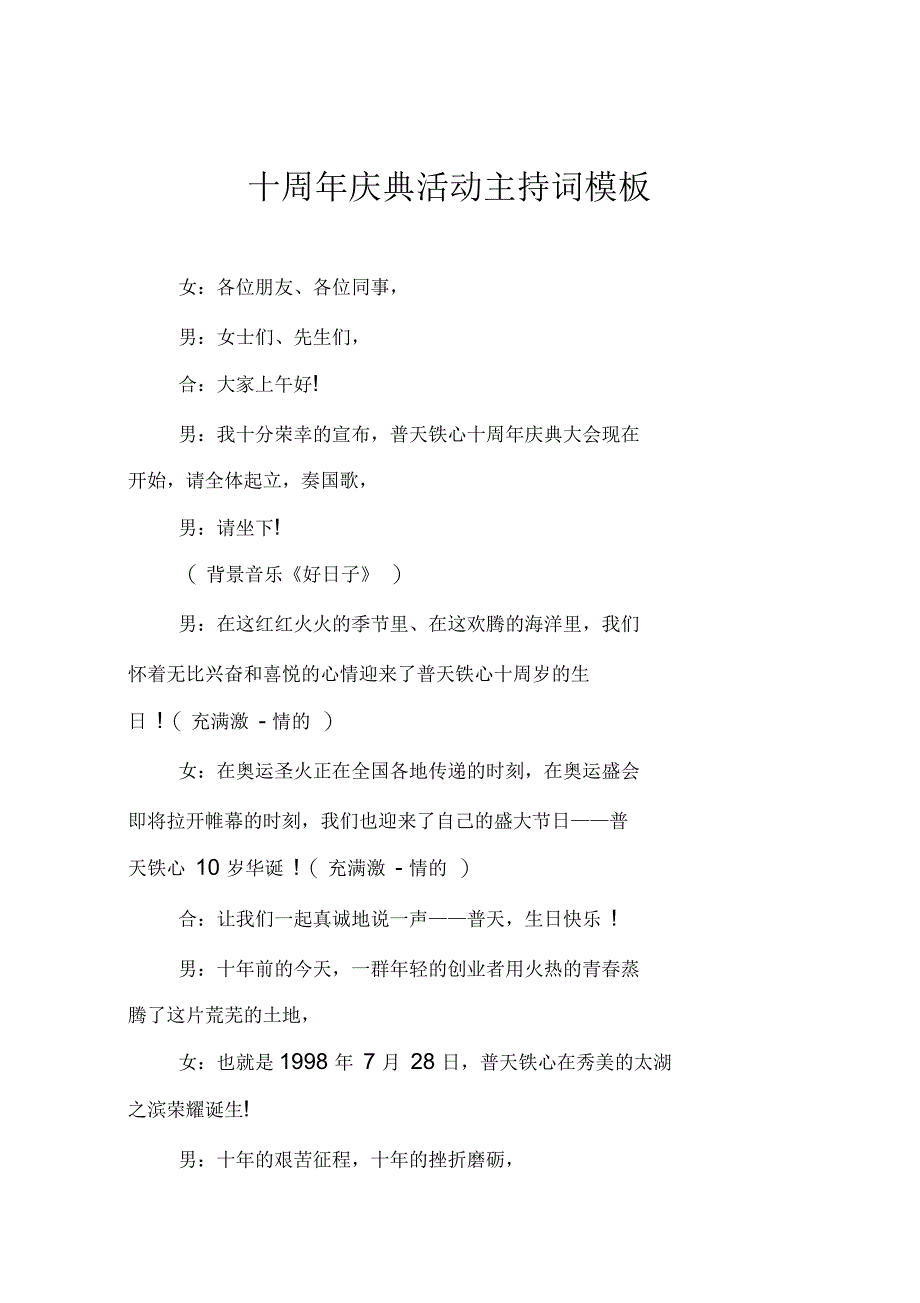 十周年庆典活动主持词模板

女：各位朋友、各位同事，

男：女士们、先生们，

合：大家上午好!

男：我十分荣幸的宣布，普天铁心十周年庆典大会现在开始，请全体起立，奏国歌，

男：请坐下!

（ 背景音乐《好日子》 ）

男：在这红红火火的季节里、在这欢腾的海洋里，我们怀着无比兴奋和喜悦的心情迎来了普天铁心十周岁的生日！（ 充满激 - 情的 ）

女：在奥运圣火正在全国各地传递的时刻，在奥运盛会即将拉开帷幕的时刻，我们也迎来了自己的盛大节日——普天铁心 10 岁华诞！（ 充满激 - 情的 ）

合：让我们一起真诚地说一声——普天，生日快乐！

男：十年前的今天，一群年轻的创业者用火热的青春蒸腾了这片荒芜的土地，

女：也就是 1998 年 7 月 28 日，普天铁心在秀美的太湖之滨荣耀诞生!

男：十年的艰苦征程，十年的挫折磨砺，